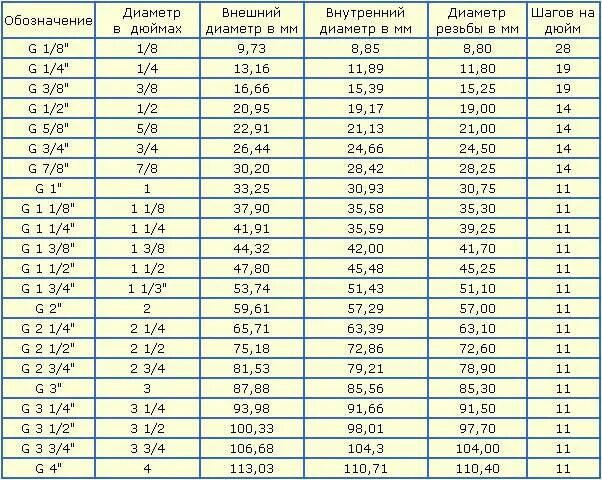 | Обозначение | Диаметр в дюймах | Внешний диаметр в мм | Внутренний диаметр в мм | Диаметр резьбы в мм | Шагов на дюйм |
|---|---|---|---|---|---|
| G 1/8" | 1/8 | 9,73 | 8,85 | 8,80 | 28 |
| G 1/4" | 1/4 | 13,16 | 11,89 | 11,80 | 19 |
| G 3/8" | 3/8 | 16,66 | 15,39 | 15,25 | 19 |
| G 1/2" | 1/2 | 20,95 | 19,17 | 19,00 | 14 |
| G 5/8" | 5/8 | 22,91 | 21,13 | 21,00 | 14 |
| G 3/4" | 3/4 | 26,44 | 24,66 | 24,50 | 14 |
| G 7/8" | 7/8 | 30,20 | 28,42 | 28,25 | 14 |
| G 1" | 1 | 33,25 | 30,93 | 30,75 | 11 |
| G 1 1/8" | 1 1/8 | 37,90 | 35,58 | 35,30 | 11 |
| G 1 1/4" | 1 1/4 | 41,91 | 35,59 | 39,25 | 11 |
| G 1 3/8" | 1 3/8 | 44,32 | 42,00 | 41,70 | 11 |
| G 1 1/2" | 1 1/2 | 47,80 | 45,48 | 45,25 | 11 |
| G 1 3/4" | 1 1/3" | 53,74 | 51,43 | 51,10 | 11 |
| G 2" | 2 | 59,61 | 57,29 | 57,00 | 11 |
| G 2 1/4" | 2 1/4 | 65,71 | 63,39 | 63,10 | 11 |
| G 2 1/2" | 2 1/2 | 75,18 | 72,86 | 72,60 | 11 |
| G 2 3/4" | 2 3/4 | 81,53 | 79,21 | 78,90 | 11 |
| G 3" | 3 | 87,88 | 85,56 | 85,30 | 11 |
| G 3 1/4" | 3 1/4 | 93,98 | 91,66 | 91,50 | 11 |
| G 3 1/2" | 3 1/2 | 100,33 | 98,01 | 97,70 | 11 |
| G 3 3/4" | 3 3/4 | 106,68 | 104,3 | 104,00 | 11 |
| G 4" | 4 | 113,03 | 110,71 | 110,40 | 11 |